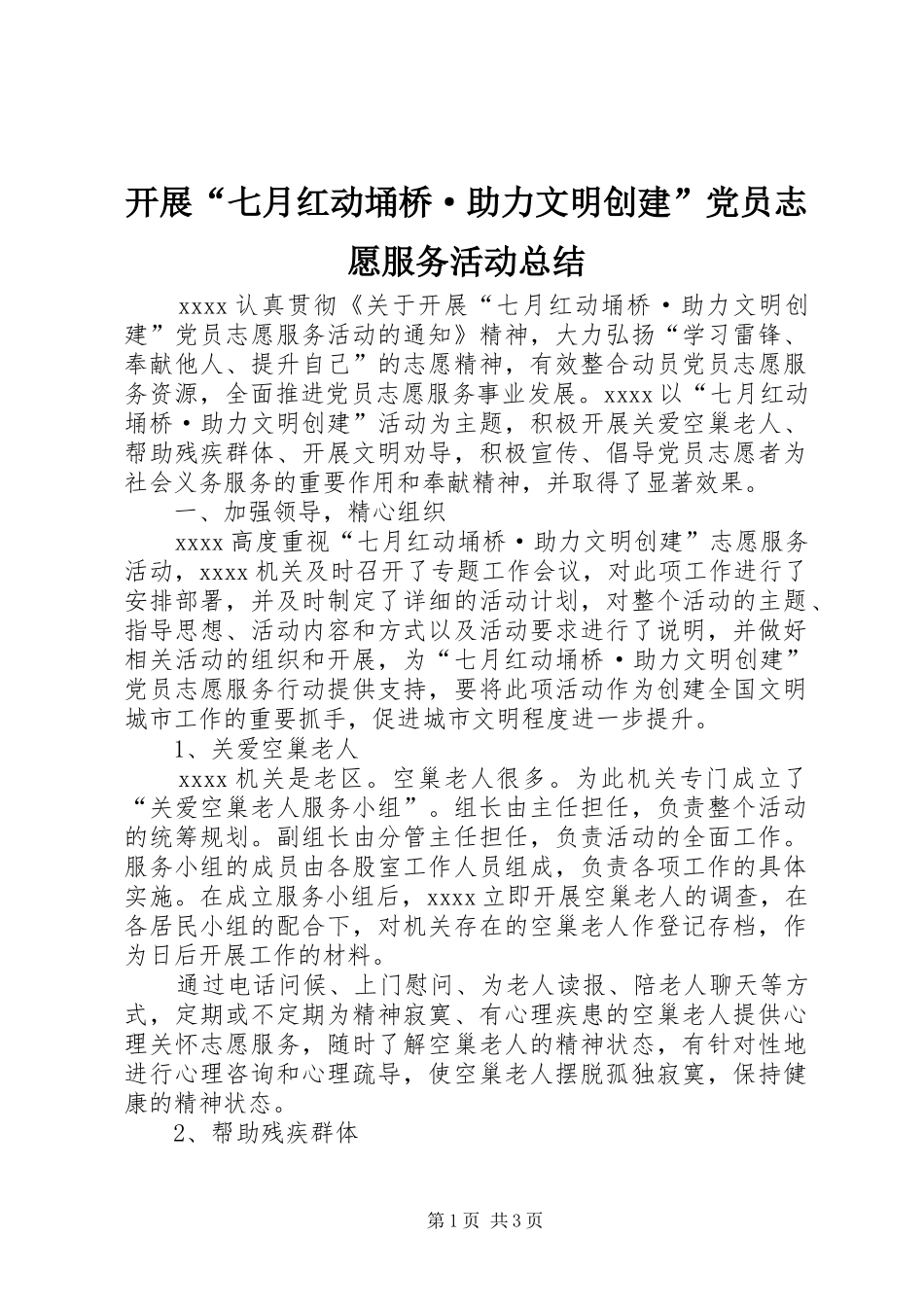 开展“七月红动埇桥·助力文明创建”党员志愿服务活动总结

xxxx 认真贯彻《关于开展“七月红动埇桥·助力文明创建”党员志愿服务活动的通知》精神，大力弘扬“学习雷锋、奉献他人、提升自己”的志愿精神，有效整合动员党员志愿服务资源，全面推进党员志愿服务事业发展。xxxx 以“七月红动埇桥·助力文明创建”活动为主题，积极开展关爱空巢老人、帮助残疾群体、开展文明劝导，积极宣传、倡导党员志愿者为社会义务服务的重要作用和奉献精神，并取得了显著效果。

一、加强领导，精心组织

xxxx 高度重视“七月红动埇桥·助力文明创建”志愿服务活动，xxxx 机关及时召开了专题工作会议，对此项工作进行了安排部署，并及时制定了详细的活动计划，对整个活动的主题、指导思想、活动内容和方式以及活动要求进行了说明，并做好相关活动的组织和开展，为“七月红动埇桥·助力文明创建”党员志愿服务行动提供支持，要将此项活动作为创建全国文明城市工作的重要抓手，促进城市文明程度进一步提升。

1、关爱空巢老人

xxxx 机关是老区。空巢老人很多。为此机关专门成立了“关爱空巢老人服务小组”。组长由主任担任，负责整个活动的统筹规划。副组长由分管主任担任，负责活动的全面工作。服务小组的成员由各股室工作人员组成，负责各项工作的具体实施。在成立服务小组后，xxxx 立即开展空巢老人的调查，在各居民小组的配合下，对机关存在的空巢老人作登记存档，作为日后开展工作的材料。

通过电话问候、上门慰问、为老人读报、陪老人聊天等方式，定期或不定期为精神寂寞、有心理疾患的空巢老人提供心理关怀志愿服务，随时了解空巢老人的精神状态，有针对性地进行心理咨询和心理疏导，使空巢老人摆脱孤独寂寞，保持健康的精神状态。

2、帮助残疾群体

第 1 页 共 3 页